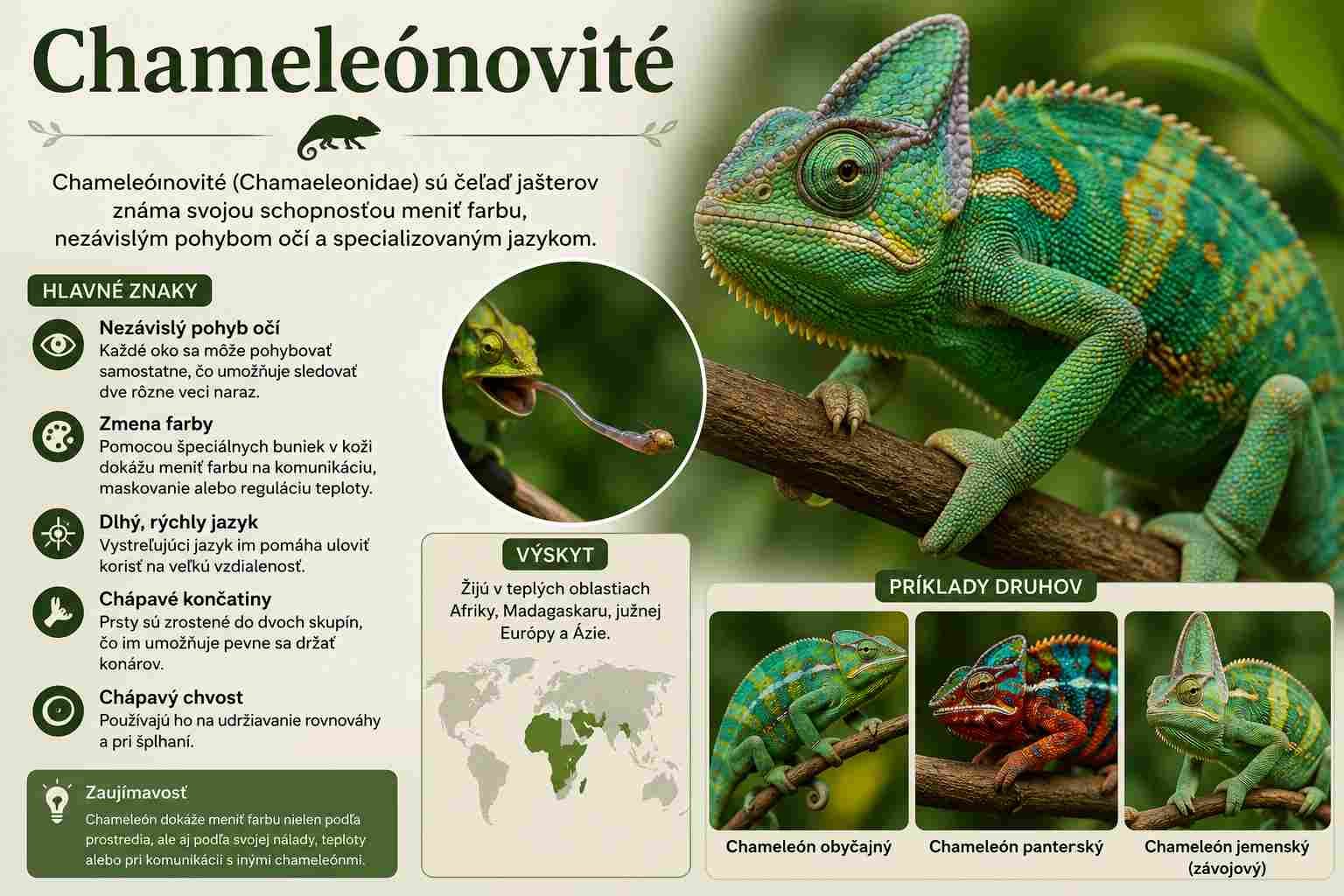 Chameleónovité

Chameleóınovité (Chamaeleonidae) sú čeľaď jašterov známa svojou schopnosťou meniť farbu, nezávislým pohybom očí a specializovaným jazykom.

HLAVNÉ ZNAKY

Nezávislý pohyb očí
Každé oko sa môže pohybovať samostatne, čo umožňuje sledovať dve rôzne veci naraz.

Zmena farby
Pomocou špeciálnych buniek v koži dokážu meniť farbu na komunikáciu, maskovanie alebo reguláciu teploty.

Dlhý, rýchly jazyk
Vystreľujúci jazyk im pomáha uloviť korisť na veľkú vzdialenosť.

Chápavé končatiny
Prsty sú zrostené do dvoch skupín, čo im umožňuje pevne sa držať konárov.

Chápavý chvost
Používajú ho na udržiavanie rovnováhy a pri šplhaní.

Zaujímavosť
Chameleón dokáže meniť farbu nielen podľa prostredia, ale aj podľa svojej nálady, teploty alebo pri komunikácii s inými chameleónmi.

VÝSKYT
Žijú v teplých oblastiach Afriky, Madagaskaru, južnej Európy a Ázie.

PRÍKLADY DRUHOV
Chameleón obyčajný
Chameleón panterský
Chameleón jemenský (závojový)